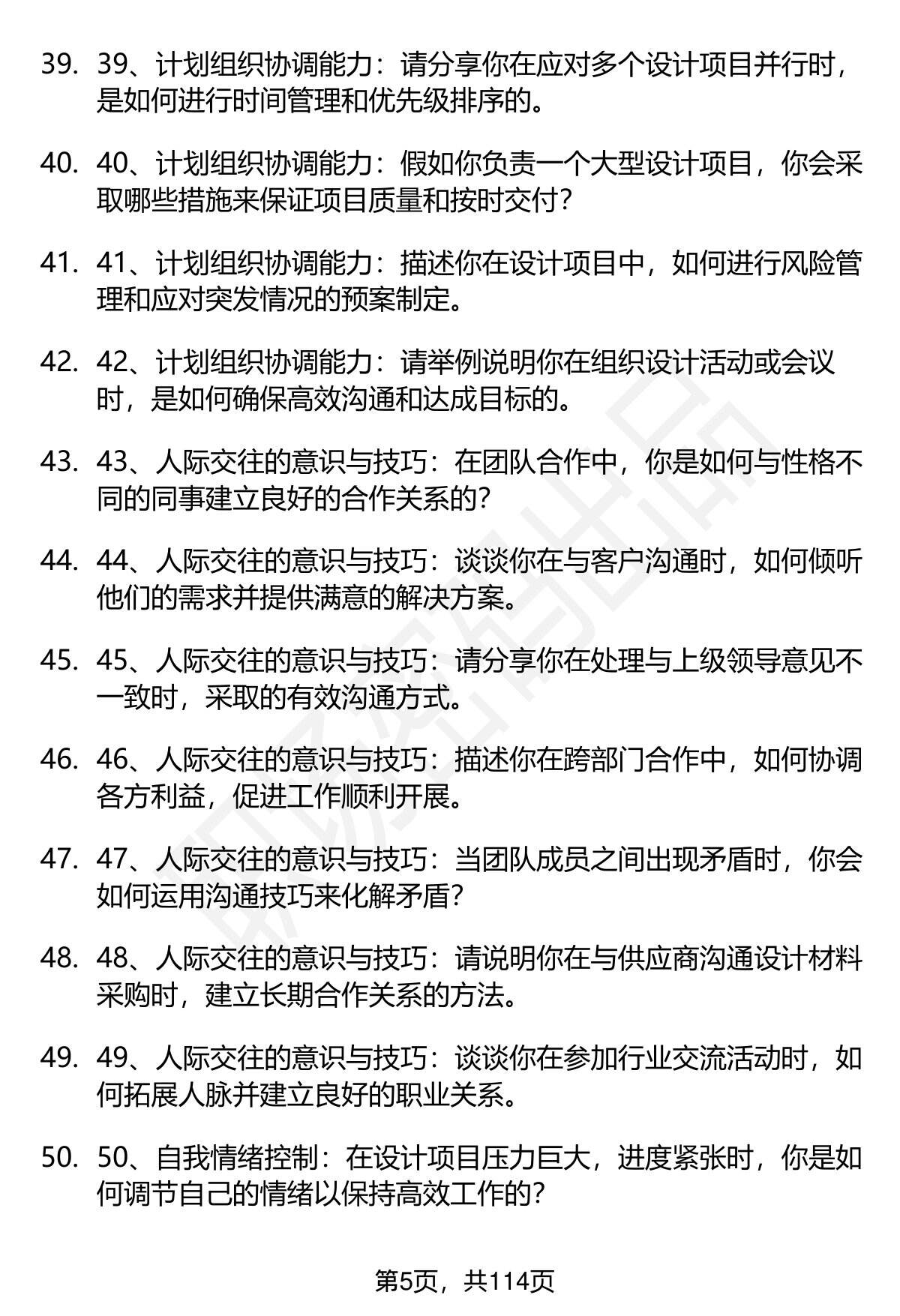 39. 39、计划组织协调能力：请分享你在应对多个设计项目并行时，是如何进行时间管理和优先级排序的。

40. 40、计划组织协调能力：假如你负责一个大型设计项目，你会采取哪些措施来保证项目质量和按时交付？

41. 41、计划组织协调能力：描述你在设计项目中，如何进行风险管理和应对突发情况的预案制定。

42. 42、计划组织协调能力：请举例说明你在组织设计活动或会议时，是如何确保高效沟通和达成目标的。

43. 43、人际交往的意识与技巧：在团队合作中，你是如何与性格不同的同事建立良好的合作关系的？

44. 44、人际交往的意识与技巧：谈谈你在与客户沟通时，如何倾听他们的需求并提供满意的解决方案。

45. 45、人际交往的意识与技巧：请分享你在处理与上级领导意见不一致时，采取的有效沟通方式。

46. 46、人际交往的意识与技巧：描述你在跨部门合作中，如何协调各方利益，促进工作顺利开展。

47. 47、人际交往的意识与技巧：当团队成员之间出现矛盾时，你会如何运用沟通技巧来化解矛盾？

48. 48、人际交往的意识与技巧：请说明你在与供应商沟通设计材料采购时，建立长期合作关系的方法。

49. 49、人际交往的意识与技巧：谈谈你在参加行业交流活动时，如何拓展人脉并建立良好的职业关系。

50. 50、自我情绪控制：在设计项目压力巨大，进度紧张时，你是如何调节自己的情绪以保持高效工作的？

第5页，共114页